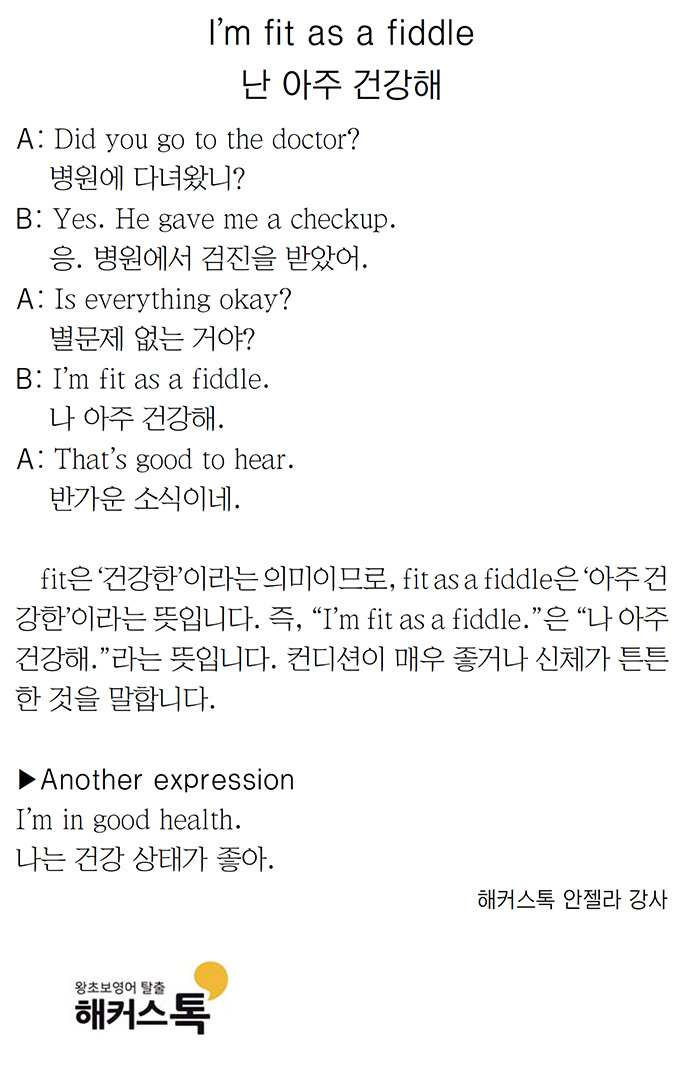 I'm fit as a fiddle
난 아주 건강해

A: Did you go to the doctor?
병원에 다녀왔니?
B: Yes. He gave me a checkup.
응. 병원에서 검진을 받았어.
A: Is everything okay?
별문제 없는 거야?
B: I'm fit as a fiddle.
나 아주 건강해.
A: That's good to hear.
반가운 소식이네.

fit은 '건강한'이라는 의미이므로, fit as a fiddle은 '아주 건강한'이라는 뜻입니다. 즉, "I'm fit as a fiddle."은 "나 아주 건강해."라는 뜻입니다. 컨디션이 매우 좋거나 신체가 튼튼한 것을 말합니다.

▶Another expression
I'm in good health.
나는 건강 상태가 좋아.

해커스톡 안젤라 강사

왕초보영어 탈출
해커스톡